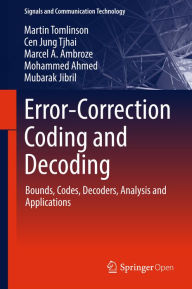 Signals and Communication Technology

Martin Tomlinson
Cen Jung Tjhai
Marcel A. Ambroze
Mohammed Ahmed
Mubarak Jibril

Error-Correction Coding and Decoding

Bounds, Codes, Decoders, Analysis and Applications

Springer Open